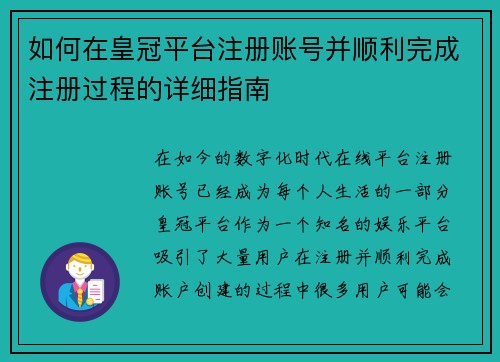 如何在皇冠平台注册账号并顺利完成注册过程的详细指南

在如今的数字化时代在线平台注册账号已经成为每个人生活的一部分皇冠平台作为一个知名的娱乐平台吸引了大量用户在注册并顺利完成账户创建的过程中很多用户可能会